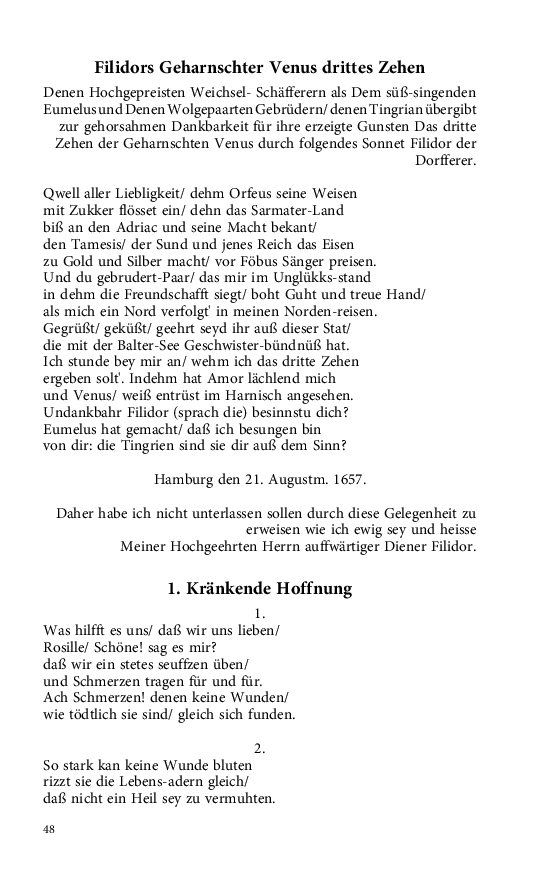 Filidors Geharnschter Venus drittes Zehen

Denen Hochgepreisten Weichsel- Schäfferern als Dem süß-singenden Eumelus und Denen Wolgepaarten Gebrüdern/ denen Tingrian übergibt zur gehorsahmen Dankbarkeit für ihre erzeigte Gunsten Das dritte Zehen der Geharnschten Venus durch folgendes Sonnet Filidor der Dorfferer.

Qwell aller Liebligkeit/ dehm Orfeus seine Weisen
mit Zukker flösset ein/ dehn das Sarmater-Land
biß an den Adriac und seine Macht bekant/
den Tamesis/ der Sund und jenes Reich das Eisen
zu Gold und Silber macht/ vor Föbus Sänger preisen.
Und du gebrudert-Paar/ das mir im Unglükks-stand
in dehm die Freundschafft siegt/ boht Guht und treue Hand/
als mich ein Nord verfolgt' in meinen Norden-reisen.
Gegrüßt/ geküßt/ geehrt seyd ihr auß dieser Stat/
die mit der Balter-See Geschwister-bündnüß hat.
Ich stunde bey mir an/ wehm ich das dritte Zehen
ergeben solt'. Indehm hat Amor lächlend mich
und Venus/ weiß entrüst im Harnisch angesehen.
Undankbahr Filidor (sprach die) besinnstu dich?
Eumelus hat gemacht/ daß ich besungen bin
von dir: die Tingrien sind sie dir auß dem Sinn?

Hamburg den 21. Augustm. 1657.

Daher habe ich nicht unterlassen sollen durch diese Gelegenheit zu erweisen wie ich ewig sey und heisse
Meiner Hochgeehrten Herrn auffwärtiger Diener Filidor.

1. Kränkende Hoffnung

1.
Was hilfft es uns/ daß wir uns lieben/
Rosille/ Schöne! sag es mir?
daß wir ein stetes seuffzen üben/
und Schmerzen tragen für und für.
Ach Schmerzen! denen keine Wunden/
wie tödtlich sie sind/ gleich sich funden.

2.
So stark kan keine Wunde bluten
rizzt sie die Lebens-adern gleich/
daß nicht ein Heil sey zu vermuhten.

48